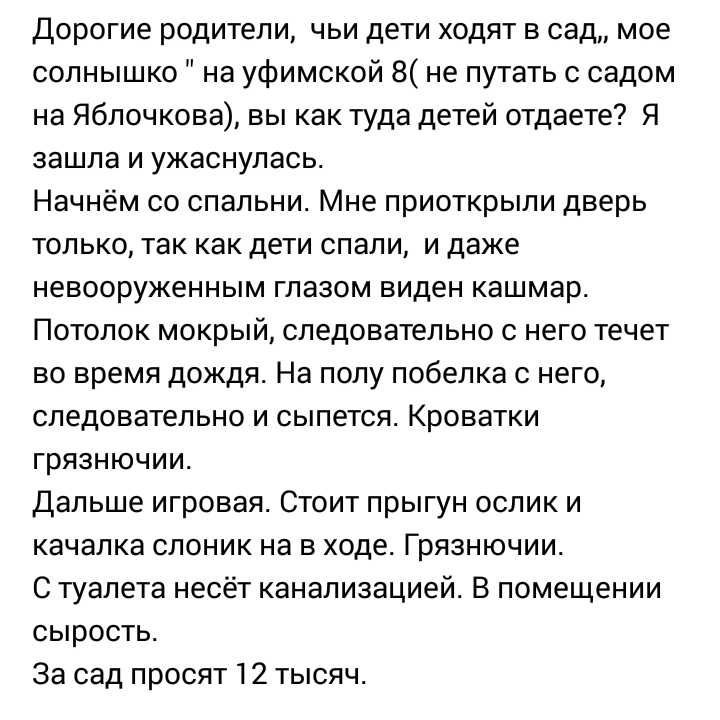 Дорогие родители,  чьи дети ходят в сад,, мое солнышко " на уфимской 8( не путать с садом на Яблочкова), вы как туда детей отдаете?  Я зашла и ужаснулась.
Начнём со спальни. Мне приоткрыли дверь только, так как дети спали,  и даже невооруженным глазом виден кашмар. Потолок мокрый, следовательно с него течет во время дождя. На полу побелка с него, следовательно и сыпется. Кроватки грязнючии.
Дальше игровая. Стоит прыгун ослик и качалка слоник на в ходе. Грязнючии.
С туалета несёт канализацией. В помещении сырость.
За сад просят 12 тысяч.